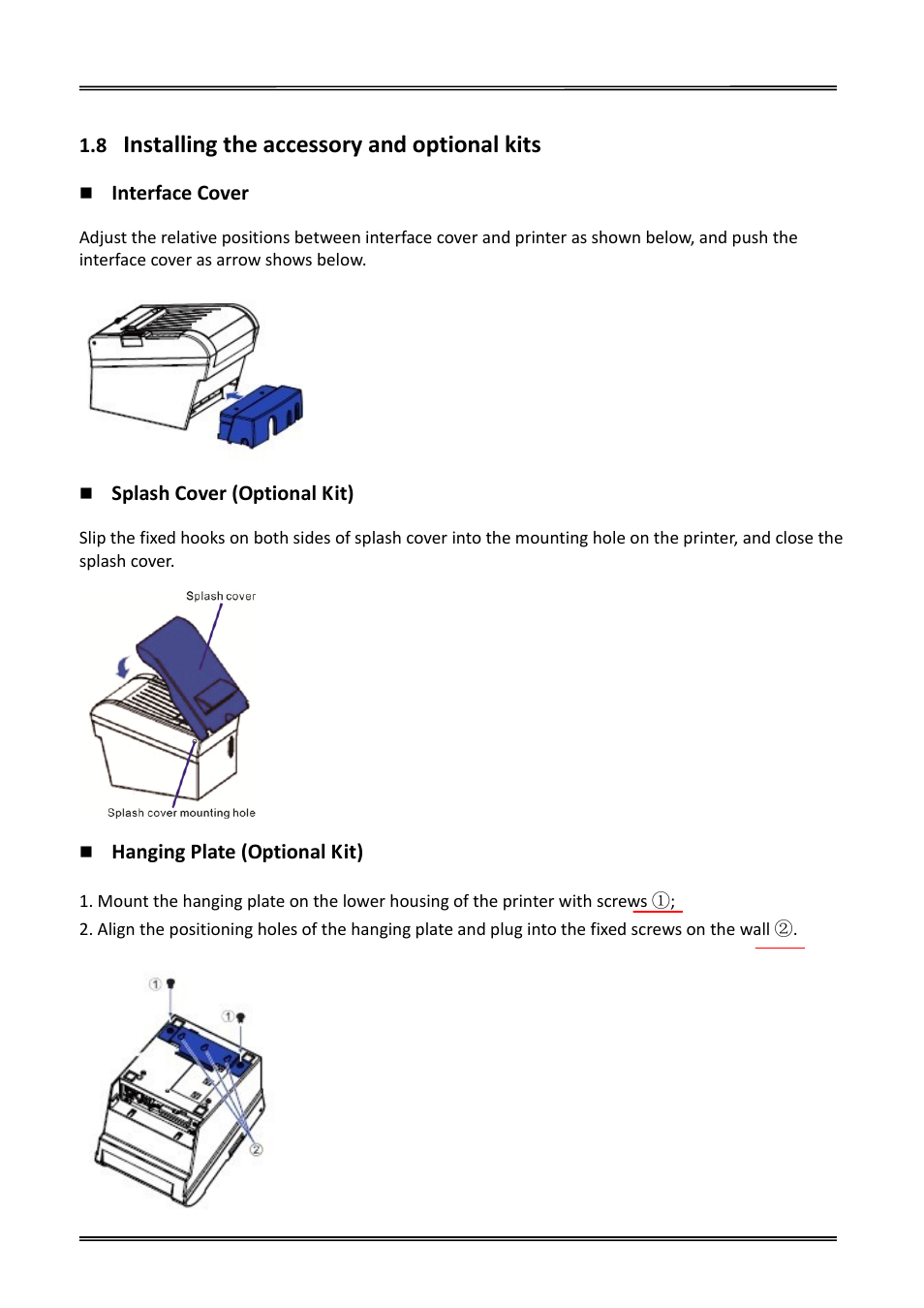 1.8 Installing the accessory and optional kits

■ Interface Cover

Adjust the relative positions between interface cover and printer as shown below, and push the interface cover as arrow shows below.

■ Splash Cover (Optional Kit)

Slip the fixed hooks on both sides of splash cover into the mounting hole on the printer, and close the splash cover.

Splash cover

Splash cover mounting hole

■ Hanging Plate (Optional Kit)

1. Mount the hanging plate on the lower housing of the printer with screws ①;
2. Align the positioning holes of the hanging plate and plug into the fixed screws on the wall ②.

①
①
②